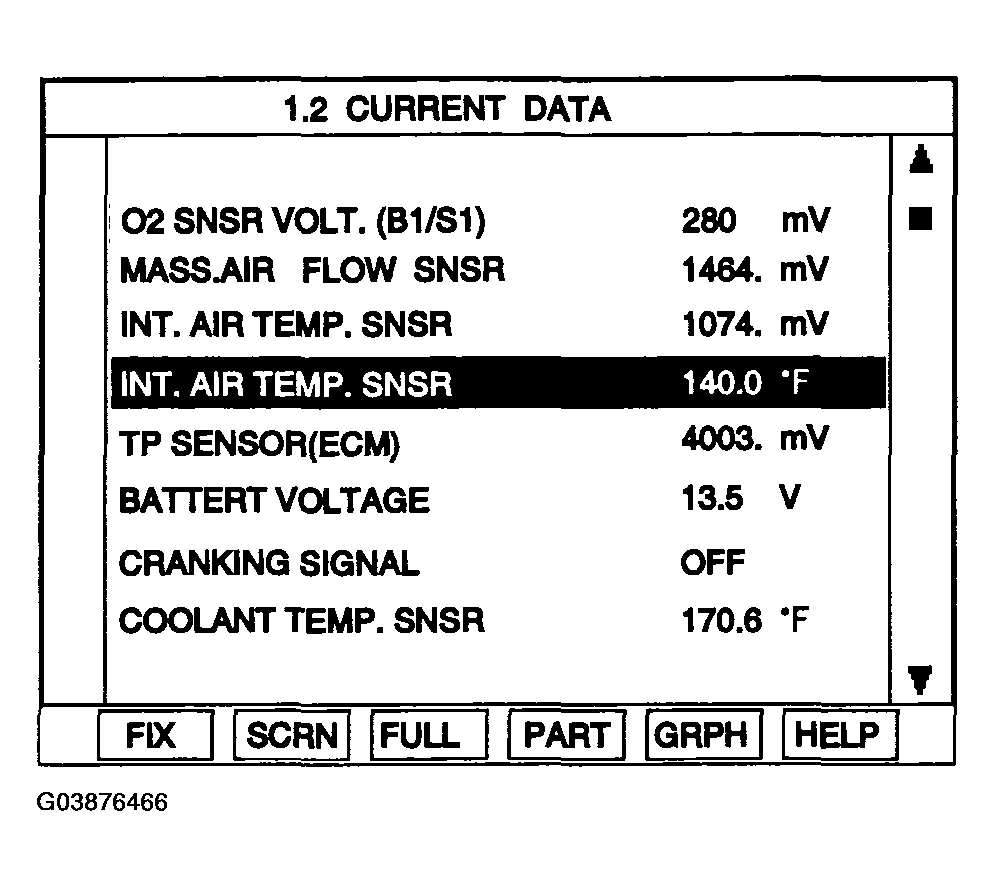 1.2 CURRENT DATA

| | | |
|---|---|---|
| O2 SNSR VOLT. (B1/S1) | 280 | mV |
| MASS.AIR FLOW SNSR | 1464. | mV |
| INT. AIR TEMP. SNSR | 1074. | mV |
| INT. AIR TEMP. SNSR | 140.0 | °F |
| TP SENSOR(ECM) | 4003. | mV |
| BATTERT VOLTAGE | 13.5 | V |
| CRANKING SIGNAL | OFF | |
| COOLANT TEMP. SNSR | 170.6 | °F |

FIX SCRN FULL PART GRPH HELP

G03876466